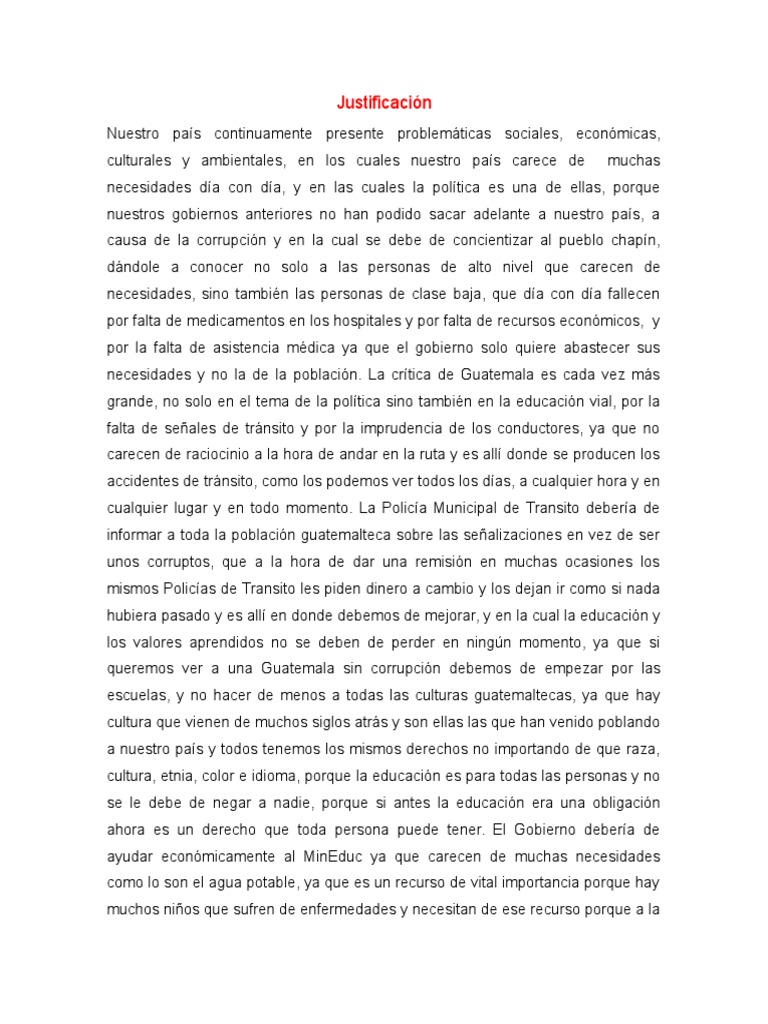 Justificación

Nuestro país continuamente presente problemáticas sociales, económicas, culturales y ambientales, en los cuales nuestro país carece de muchas necesidades día con día, y en las cuales la política es una de ellas, porque nuestros gobiernos anteriores no han podido sacar adelante a nuestro país, a causa de la corrupción y en la cual se debe de concientizar al pueblo chapín, dándole a conocer no solo a las personas de alto nivel que carecen de necesidades, sino también las personas de clase baja, que día con día fallecen por falta de medicamentos en los hospitales y por falta de recursos económicos, y por la falta de asistencia médica ya que el gobierno solo quiere abastecer sus necesidades y no la de la población. La crítica de Guatemala es cada vez más grande, no solo en el tema de la política sino también en la educación vial, por la falta de señales de tránsito y por la imprudencia de los conductores, ya que no carecen de raciocinio a la hora de andar en la ruta y es allí donde se producen los accidentes de tránsito, como los podemos ver todos los días, a cualquier hora y en cualquier lugar y en todo momento. La Policía Municipal de Transito debería de informar a toda la población guatemalteca sobre las señalizaciones en vez de ser unos corruptos, que a la hora de dar una remisión en muchas ocasiones los mismos Policías de Transito les piden dinero a cambio y los dejan ir como si nada hubiera pasado y es allí en donde debemos de mejorar, y en la cual la educación y los valores aprendidos no se deben de perder en ningún momento, ya que si queremos ver a una Guatemala sin corrupción debemos de empezar por las escuelas, y no hacer de menos a todas las culturas guatemaltecas, ya que hay cultura que vienen de muchos siglos atrás y son ellas las que han venido poblando a nuestro país y todos tenemos los mismos derechos no importando de que raza, cultura, etnia, color e idioma, porque la educación es para todas las personas y no se le debe de negar a nadie, porque si antes la educación era una obligación ahora es un derecho que toda persona puede tener. El Gobierno debería de ayudar económicamente al MinEduc ya que carecen de muchas necesidades como lo son el agua potable, ya que es un recurso de vital importancia porque hay muchos niños que sufren de enfermedades y necesitan de ese recurso porque a la